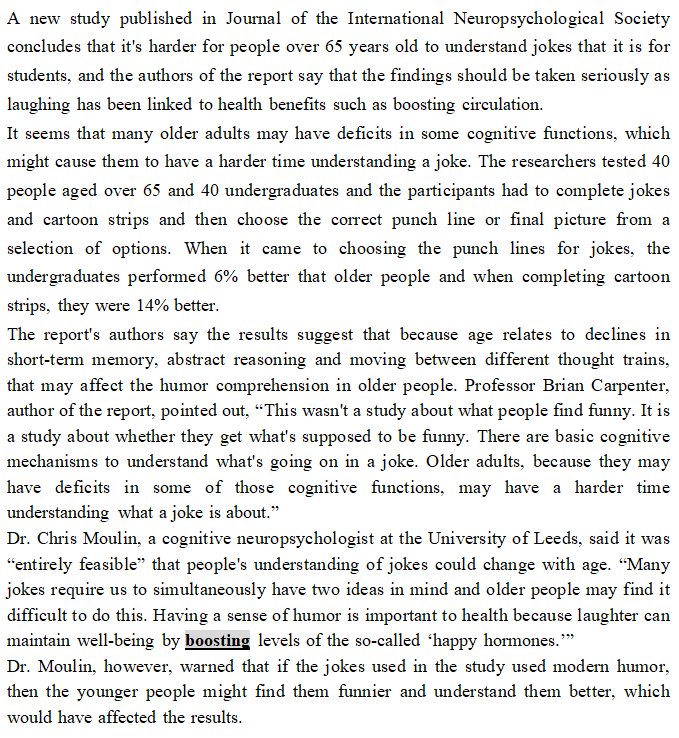 A new study published in Journal of the International Neuropsychological Society concludes that it's harder for people over 65 years old to understand jokes that it is for students, and the authors of the report say that the findings should be taken seriously as laughing has been linked to health benefits such as boosting circulation.

It seems that many older adults may have deficits in some cognitive functions, which might cause them to have a harder time understanding a joke. The researchers tested 40 people aged over 65 and 40 undergraduates and the participants had to complete jokes and cartoon strips and then choose the correct punch line or final picture from a selection of options. When it came to choosing the punch lines for jokes, the undergraduates performed 6% better that older people and when completing cartoon strips, they were 14% better.

The report's authors say the results suggest that because age relates to declines in short-term memory, abstract reasoning and moving between different thought trains, that may affect the humor comprehension in older people. Professor Brian Carpenter, author of the report, pointed out, “This wasn't a study about what people find funny. It is a study about whether they get what's supposed to be funny. There are basic cognitive mechanisms to understand what's going on in a joke. Older adults, because they may have deficits in some of those cognitive functions, may have a harder time understanding what a joke is about.”

Dr. Chris Moulin, a cognitive neuropsychologist at the University of Leeds, said it was “entirely feasible” that people's understanding of jokes could change with age. “Many jokes require us to simultaneously have two ideas in mind and older people may find it difficult to do this. Having a sense of humor is important to health because laughter can maintain well-being by boosting levels of the so-called ‘happy hormones.’”

Dr. Moulin, however, warned that if the jokes used in the study used modern humor, then the younger people might find them funnier and understand them better, which would have affected the results.